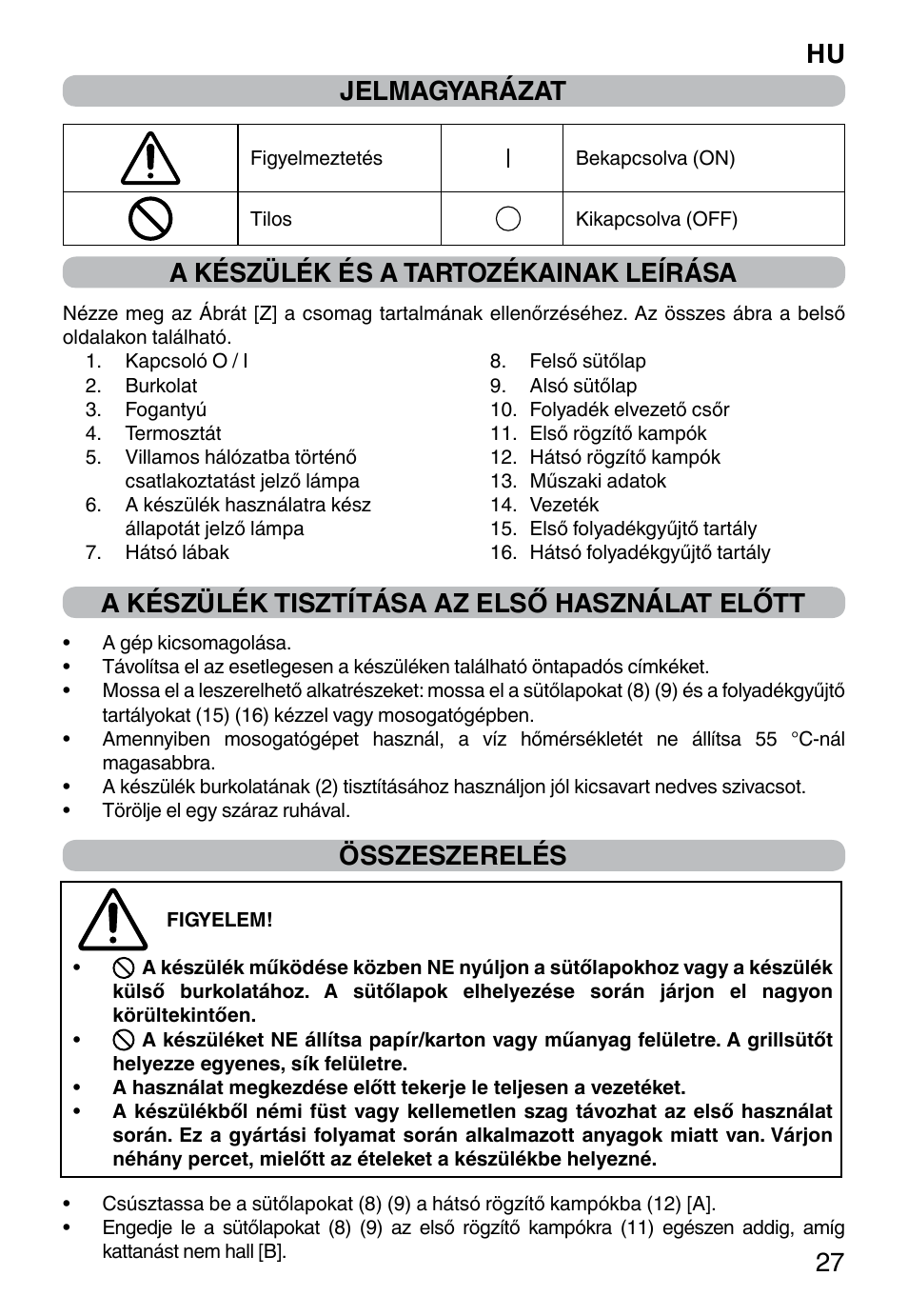 HU

JELMAGYARÁZAT

| | Figyelmeztetés | I | Bekapcsolva (ON) |
|---|---|---|---|
| | Tilos | | Kikapcsolva (OFF) |

A KÉSZÜLÉK ÉS A TARTOZÉKAINAK LEÍRÁSA

Nézze meg az Ábrát [Z] a csomag tartalmának ellenőrzéséhez. Az összes ábra a belső oldalakon található.

1. Kapcsoló O / I
2. Burkolat
3. Fogantyú
4. Termosztát
5. Villamos hálózatba történő csatlakoztatást jelző lámpa
6. A készülék használatra kész állapotát jelző lámpa
7. Hátsó lábak

8. Felső sütőlap
9. Alsó sütőlap
10. Folyadék elvezető csőr
11. Első rögzítő kampók
12. Hátsó rögzítő kampók
13. Műszaki adatok
14. Vezeték
15. Első folyadékgyűjtő tartály
16. Hátsó folyadékgyűjtő tartály

A KÉSZÜLÉK TISZTÍTÁSA AZ ELSŐ HASZNÁLAT ELŐTT

• A gép kicsomagolása.
• Távolítsa el az esetlegesen a készüléken található öntapadós címkéket.
• Mossa el a leszerelhető alkatrészeket: mossa el a sütőlapokat (8) (9) és a folyadékgyűjtő tartályokat (15) (16) kézzel vagy mosogatógépben.
• Amennyiben mosogatógépet használ, a víz hőmérsékletét ne állítsa 55 °C-nál magasabbra.
• A készülék burkolatának (2) tisztításához használjon jól kicsavart nedves szivacsot.
• Törölje el egy száraz ruhával.

ÖSSZESZERELÉS

FIGYELEM!

• A készülék működése közben NE nyúljon a sütőlapokhoz vagy a készülék külső burkolatához. A sütőlapok elhelyezése során járjon el nagyon körültekintően.
• A készüléket NE állítsa papír/karton vagy műanyag felületre. A grillsütőt helyezze egyenes, sík felületre.
• A használat megkezdése előtt tekerje le teljesen a vezetéket.
• A készülékből némi füst vagy kellemetlen szag távozhat az első használat során. Ez a gyártási folyamat során alkalmazott anyagok miatt van. Várjon néhány percet, mielőtt az ételeket a készülékbe helyezné.

• Csúsztassa be a sütőlapokat (8) (9) a hátsó rögzítő kampókba (12) [A].
• Engedje le a sütőlapokat (8) (9) az első rögzítő kampókra (11) egészen addig, amíg kattanást nem hall [B].

27